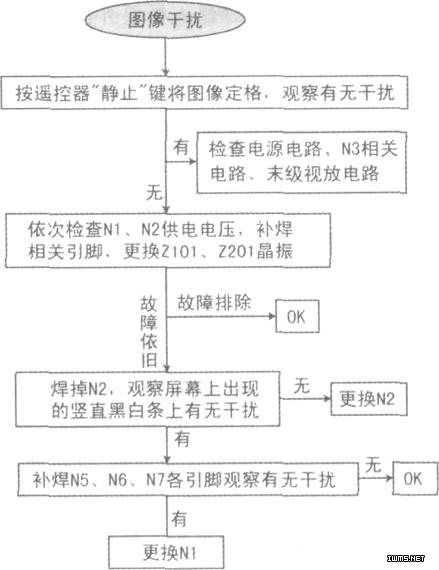 图像干扰

按遥控器"静止"键将图像定格，观察有无干扰

有

检查电源电路、N3相关电路、末级视放电路

无

依次检查N1、N2供电电压，补焊相关引脚，更换Z101、Z201晶振

故障依旧

故障排除

OK

焊掉N2，观察屏幕上出现的竖直黑白条上有无干扰

无

更换N2

有

补焊N5、N6、N7各引脚观察有无干扰

无

OK

有

更换N1

IWMS.NET